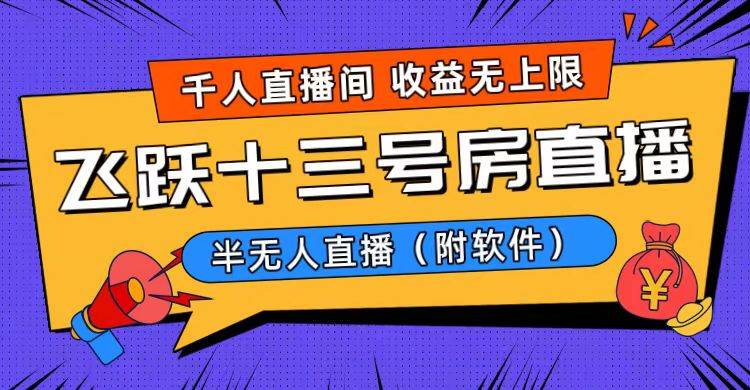 千人直播间 收益无上限

飞跃十三号房直播

半无人直播（附软件）

¥